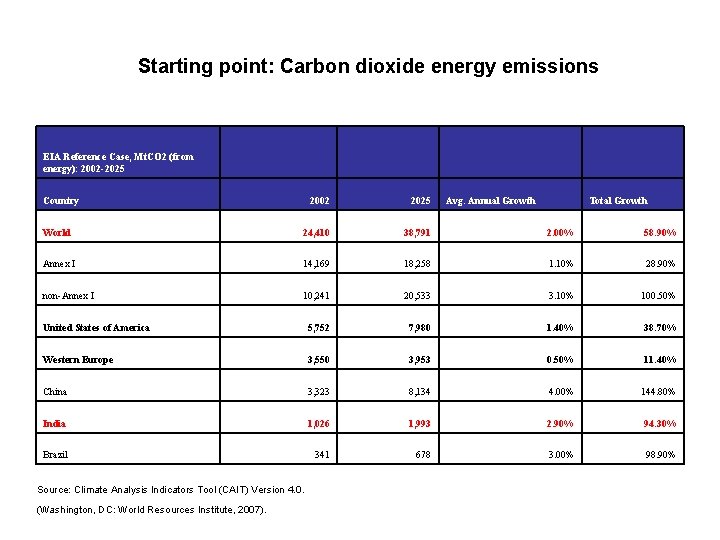 Starting point: Carbon dioxide energy emissions

| EIA Reference Case, MtCO2 (from energy): 2002-2025 | | | | |
|---|---|---|---|---|
| Country | 2002 | 2025 | Avg. Annual Growth | Total Growth |
| World | 24,410 | 38,791 | 2.00% | 58.90% |
| Annex I | 14,169 | 18,258 | 1.10% | 28.90% |
| non-Annex I | 10,241 | 20,533 | 3.10% | 100.50% |
| United States of America | 5,752 | 7,980 | 1.40% | 38.70% |
| Western Europe | 3,550 | 3,953 | 0.50% | 11.40% |
| China | 3,323 | 8,134 | 4.00% | 144.80% |
| India | 1,026 | 1,993 | 2.90% | 94.30% |
| Brazil | 341 | 678 | 3.00% | 98.90% |

Source: Climate Analysis Indicators Tool (CAIT) Version 4.0.

(Washington, DC: World Resources Institute, 2007).